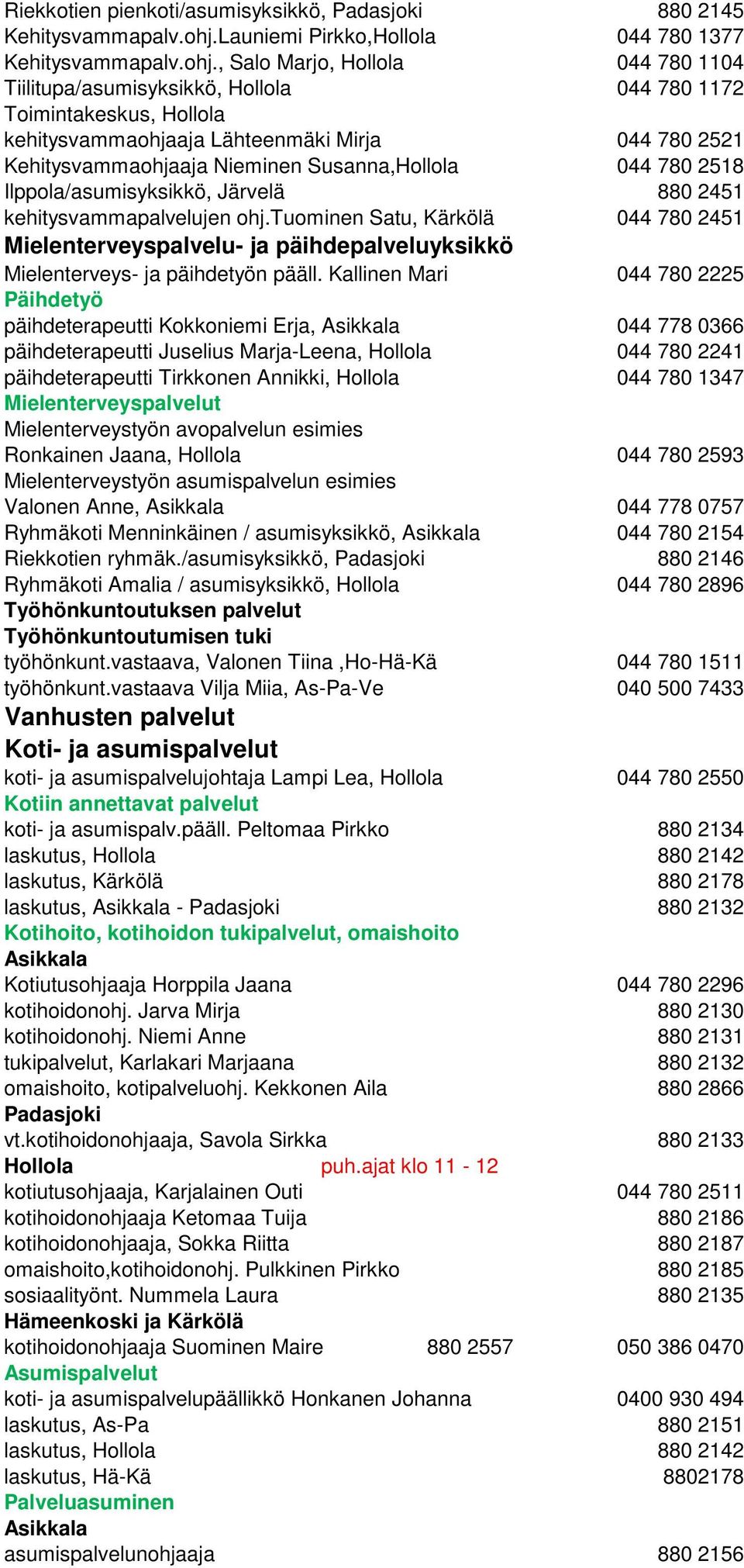 Riekkotien pienkoti/asumisyksikkö, Padasjoki 880 2145
Kehitysvammapalv.ohj.Launiemi Pirkko,Hollola 044 780 1377
Kehitysvammapalv.ohj., Salo Marjo, Hollola 044 780 1104
Tiilitupa/asumisyksikkö, Hollola 044 780 1172
Toimintakeskus, Hollola
kehitysvammaohjaaja Lähteenmäki Mirja 044 780 2521
Kehitysvammaohjaaja Nieminen Susanna,Hollola 044 780 2518
Ilppola/asumisyksikkö, Järvelä 880 2451
kehitysvammapalvelujen ohj.tuominen Satu, Kärkölä 044 780 2451

Mielenterveyspalvelu- ja päihdepalveluyksikkö
Mielenterveys- ja päihdetyön pääll. Kallinen Mari 044 780 2225

Päihdetyö
päihdeterapeutti Kokkoniemi Erja, Asikkala 044 778 0366
päihdeterapeutti Juselius Marja-Leena, Hollola 044 780 2241
päihdeterapeutti Tirkkonen Annikki, Hollola 044 780 1347

Mielenterveyspalvelut
Mielenterveystyön avopalvelun esimies
Ronkainen Jaana, Hollola 044 780 2593
Mielenterveystyön asumispalvelun esimies
Valonen Anne, Asikkala 044 778 0757
Ryhmäkoti Menninkäinen / asumisyksikkö, Asikkala 044 780 2154
Riekkotien ryhmäk./asumisyksikkö, Padasjoki 880 2146
Ryhmäkoti Amalia / asumisyksikkö, Hollola 044 780 2896

Työhönkuntoutuksen palvelut
Työhönkuntoutumisen tuki
työhönkunt.vastaava, Valonen Tiina ,Ho-Hä-Kä 044 780 1511
työhönkunt.vastaava Vilja Miia, As-Pa-Ve 040 500 7433

Vanhusten palvelut
Koti- ja asumispalvelut
koti- ja asumispalvelujohtaja Lampi Lea, Hollola 044 780 2550

Kotiin annettavat palvelut
koti- ja asumispalv.pääll. Peltomaa Pirkko 880 2134
laskutus, Hollola 880 2142
laskutus, Kärkölä 880 2178
laskutus, Asikkala - Padasjoki 880 2132

Kotihoito, kotihoidon tukipalvelut, omaishoito
Asikkala
Kotiutusohjaaja Horppila Jaana 044 780 2296
kotihoidonohj. Jarva Mirja 880 2130
kotihoidonohj. Niemi Anne 880 2131
tukipalvelut, Karlakari Marjaana 880 2132
omaishoito, kotipalveluohj. Kekkonen Aila 880 2866
Padasjoki
vt.kotihoidonohjaaja, Savola Sirkka 880 2133
Hollola puh.ajat klo 11 - 12
kotiutusohjaaja, Karjalainen Outi 044 780 2511
kotihoidonohjaaja Ketomaa Tuija 880 2186
kotihoidonohjaaja, Sokka Riitta 880 2187
omaishoito,kotihoidonohj. Pulkkinen Pirkko 880 2185
sosiaalityönt. Nummela Laura 880 2135
Hämeenkoski ja Kärkölä
kotihoidonohjaaja Suominen Maire 880 2557 050 386 0470

Asumispalvelut
koti- ja asumispalvelupäällikkö Honkanen Johanna 0400 930 494
laskutus, As-Pa 880 2151
laskutus, Hollola 880 2142
laskutus, Hä-Kä 8802178

Palveluasuminen
Asikkala
asumispalvelunohjaaja 880 2156